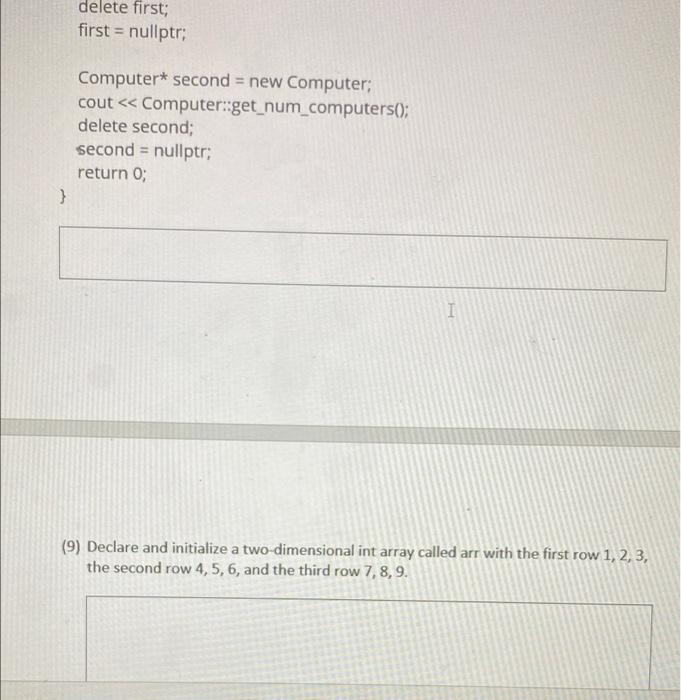 delete first;
first = nullptr;

Computer* second = new Computer;
cout << Computer::get_num_computers();
delete second;
second = nullptr;
return 0;
}

(9) Declare and initialize a two-dimensional int array called arr with the first row 1, 2, 3, the second row 4, 5, 6, and the third row 7, 8, 9.